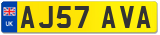 UK
AJ57 AVA